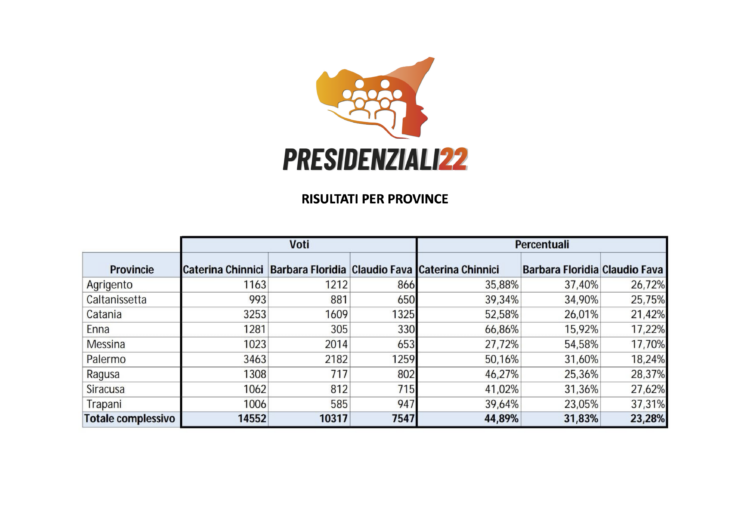 PRESIDENZIALI22

RISULTATI PER PROVINCE

| | Voti | | | Percentuali | | |
|---|---|---|---|---|---|---|
| Provincie | Caterina Chinnici | Barbara Floridia | Claudio Fava | Caterina Chinnici | Barbara Floridia | Claudio Fava |
| Agrigento | 1163 | 1212 | 866 | 35,88% | 37,40% | 26,72% |
| Caltanissetta | 993 | 881 | 650 | 39,34% | 34,90% | 25,75% |
| Catania | 3253 | 1609 | 1325 | 52,58% | 26,01% | 21,42% |
| Enna | 1281 | 305 | 330 | 66,86% | 15,92% | 17,22% |
| Messina | 1023 | 2014 | 653 | 27,72% | 54,58% | 17,70% |
| Palermo | 3463 | 2182 | 1259 | 50,16% | 31,60% | 18,24% |
| Ragusa | 1308 | 717 | 802 | 46,27% | 25,36% | 28,37% |
| Siracusa | 1062 | 812 | 715 | 41,02% | 31,36% | 27,62% |
| Trapani | 1006 | 585 | 947 | 39,64% | 23,05% | 37,31% |
| Totale complessivo | 14552 | 10317 | 7547 | 44,89% | 31,83% | 23,28% |